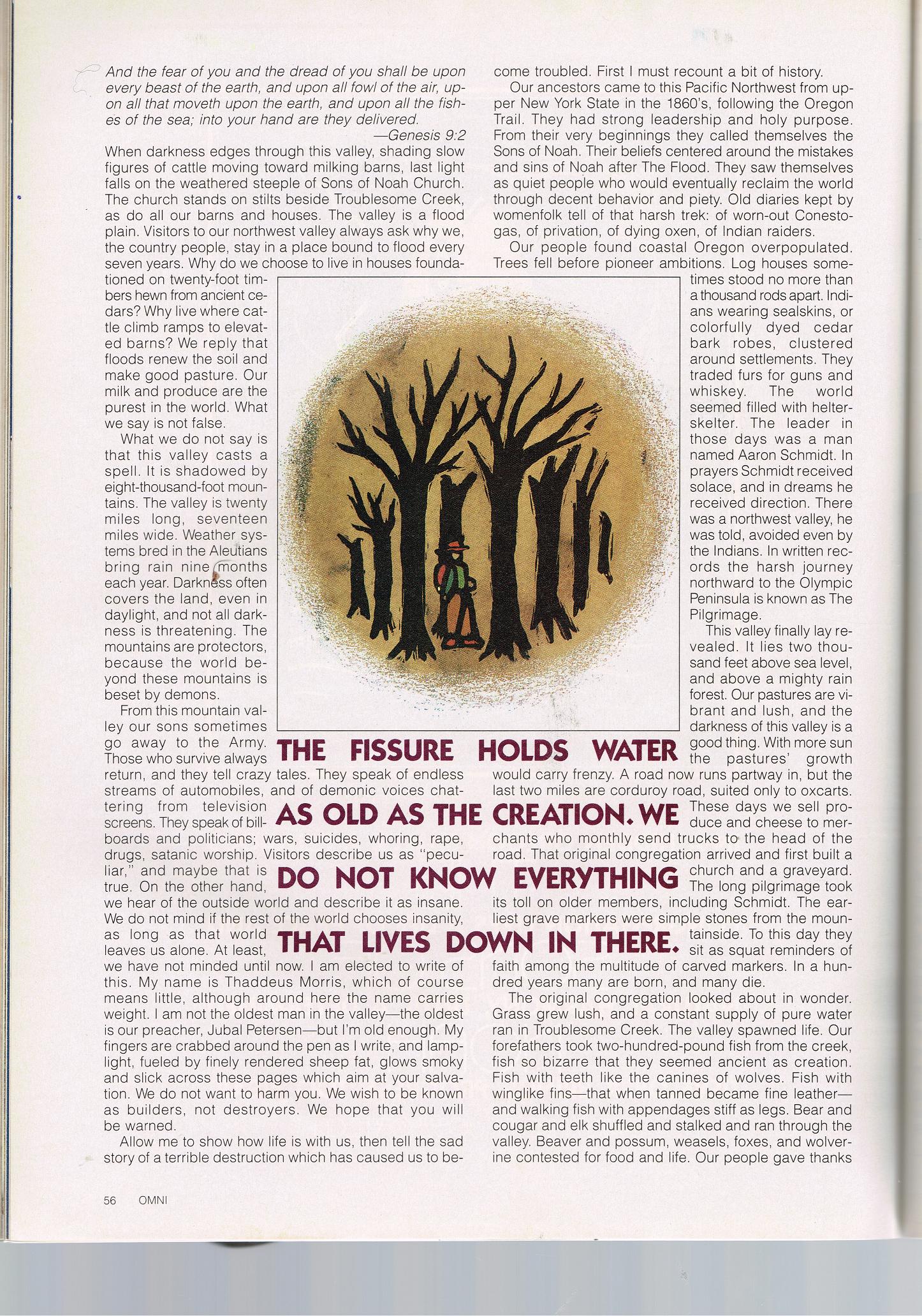 And the fear of you and the dread of you shall be upon every beast of the earth, and upon all fowl of the air, upon all that moveth upon the earth, and upon all the fishes of the sea; into your hand are they delivered.
—Genesis 9:2

When darkness edges through this valley, shading slow figures of cattle moving toward milking barns, last light falls on the weathered steeple of Sons of Noah Church. The church stands on stilts beside Troublesome Creek, as do all our barns and houses. The valley is a flood plain. Visitors to our northwest valley always ask why we, the country people, stay in a place bound to flood every seven years. Why do we choose to live in houses foundationed on twenty-foot timbers hewn from ancient cedars? Why live where cattle climb ramps to elevated barns? We reply that floods renew the soil and make good pasture. Our milk and produce are the purest in the world. What we say is not false.

What we do not say is that this valley casts a spell. It is shadowed by eight-thousand-foot mountains. The valley is twenty miles long, seventeen miles wide. Weather systems bred in the Aleutians bring rain nine months each year. Darkness often covers the land, even in daylight, and not all darkness is threatening. The mountains are protectors, because the world beyond these mountains is beset by demons.

From this mountain valley our sons sometimes go away to the Army. Those who survive always return, and they tell crazy tales. They speak of endless streams of automobiles, and of demonic voices chattering from television screens. They speak of billboards and politicians; wars, suicides, whoring, rape, drugs, satanic worship. Visitors describe us as "peculiar," and maybe that is true. On the other hand, we hear of the outside world and describe it as insane. We do not mind if the rest of the world chooses insanity, as long as that world leaves us alone. At least, we have not minded until now. I am elected to write of this. My name is Thaddeus Morris, which of course means little, although around here the name carries weight. I am not the oldest man in the valley—the oldest is our preacher, Jubal Petersen—but I'm old enough. My fingers are crabbed around the pen as I write, and lamplight, fueled by finely rendered sheep fat, glows smoky and slick across these pages which aim at your salvation. We do not want to harm you. We wish to be known as builders, not destroyers. We hope that you will be warned.

Allow me to show how life is with us, then tell the sad story of a terrible destruction which has caused us to become troubled. First I must recount a bit of history.

Our ancestors came to this Pacific Northwest from upper New York State in the 1860's, following the Oregon Trail. They had strong leadership and holy purpose. From their very beginnings they called themselves the Sons of Noah. Their beliefs centered around the mistakes and sins of Noah after The Flood. They saw themselves as quiet people who would eventually reclaim the world through decent behavior and piety. Old diaries kept by womenfolk tell of that harsh trek: of worn-out Conestogas, of privation, of dying oxen, of Indian raiders.

Our people found coastal Oregon overpopulated. Trees fell before pioneer ambitions. Log houses sometimes stood no more than a thousand rods apart. Indians wearing sealskins, or colorfully dyed cedar bark robes, clustered around settlements. They traded furs for guns and whiskey. The world seemed filled with helter-skelter. The leader in those days was a man named Aaron Schmidt. In prayers Schmidt received solace, and in dreams he received direction. There was a northwest valley, he was told, avoided even by the Indians. In written records the harsh journey northward to the Olympic Peninsula is known as The Pilgrimage.

This valley finally lay revealed. It lies two thousand feet above sea level, and above a mighty rain forest. Our pastures are vibrant and lush, and the darkness of this valley is a good thing. With more sun the pastures' growth would carry frenzy. A road now runs partway in, but the last two miles are corduroy road, suited only to oxcarts. These days we sell produce and cheese to merchants who monthly send trucks to the head of the road. That original congregation arrived and first built a church and a graveyard. The long pilgrimage took its toll on older members, including Schmidt. The earliest grave markers were simple stones from the mountainside. To this day they sit as squat reminders of faith among the multitude of carved markers. In a hundred years many are born, and many die.

The original congregation looked about in wonder. Grass grew lush, and a constant supply of pure water ran in Troublesome Creek. The valley spawned life. Our forefathers took two-hundred-pound fish from the creek, fish so bizarre that they seemed ancient as creation. Fish with teeth like the canines of wolves. Fish with winglike fins—that when tanned became fine leather—and walking fish with appendages stiff as legs. Bear and cougar and elk shuffled and stalked and ran through the valley. Beaver and possum, weasels, foxes, and wolverine contested for food and life. Our people gave thanks

THE FISSURE HOLDS WATER AS OLD AS THE CREATION. WE DO NOT KNOW EVERYTHING THAT LIVES DOWN IN THERE.

56 OMNI